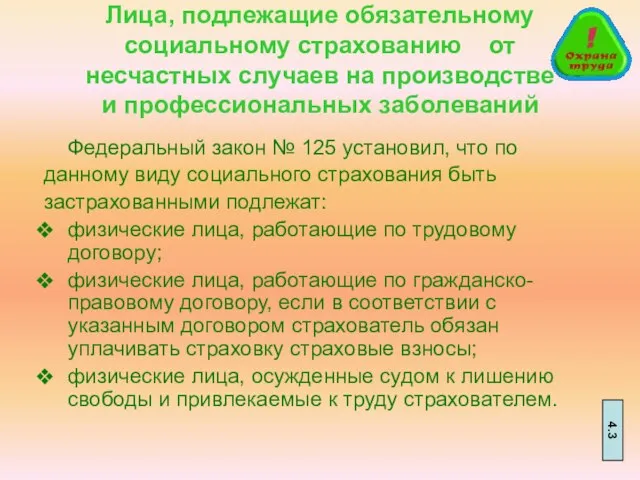 Лица, подлежащие обязательному социальному страхованию от несчастных случаев на производстве и профессиональных заболеваний

!
Охрана труда

Федеральный закон № 125 установил, что по данному виду социального страхования быть застрахованными подлежат:

❖ физические лица, работающие по трудовому договору;
❖ физические лица, работающие по гражданско-правовому договору, если в соответствии с указанным договором страхователь обязан уплачивать страховку страховые взносы;
❖ физические лица, осужденные судом к лишению свободы и привлекаемые к труду страхователем.

4.3